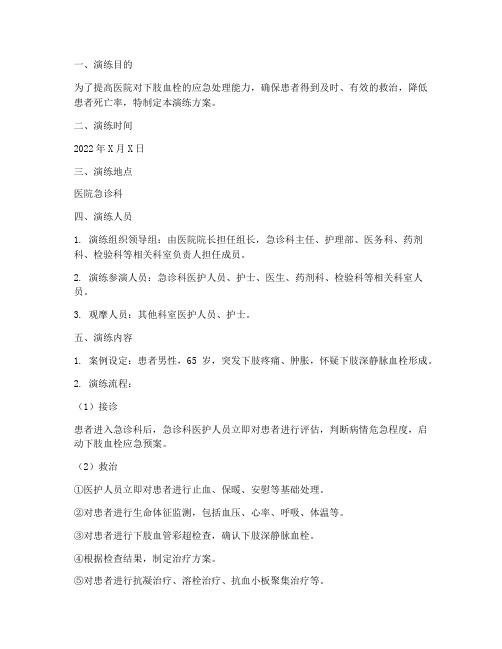 一、演练目的

为了提高医院对下肢血栓的应急处理能力，确保患者得到及时、有效的救治，降低患者死亡率，特制定本演练方案。

二、演练时间

2022 年 X 月 X 日

三、演练地点

医院急诊科

四、演练人员

1. 演练组织领导组：由医院院长担任组长，急诊科主任、护理部、医务科、药剂科、检验科等相关科室负责人担任成员。

2. 演练参演人员：急诊科医护人员、护士、医生、药剂科、检验科等相关科室人员。

3. 观摩人员：其他科室医护人员、护士。

五、演练内容

1. 案例设定：患者男性，65 岁，突发下肢疼痛、肿胀，怀疑下肢深静脉血栓形成。

2. 演练流程：

（1）接诊

患者进入急诊科后，急诊科医护人员立即对患者进行评估，判断病情危急程度，启动下肢血栓应急预案。

（2）救治

①医护人员立即对患者进行止血、保暖、安慰等基础处理。

②对患者进行生命体征监测，包括血压、心率、呼吸、体温等。

③对患者进行下肢血管彩超检查，确认下肢深静脉血栓。

④根据检查结果，制定治疗方案。

⑤对患者进行抗凝治疗、溶栓治疗、抗血小板聚集治疗等。